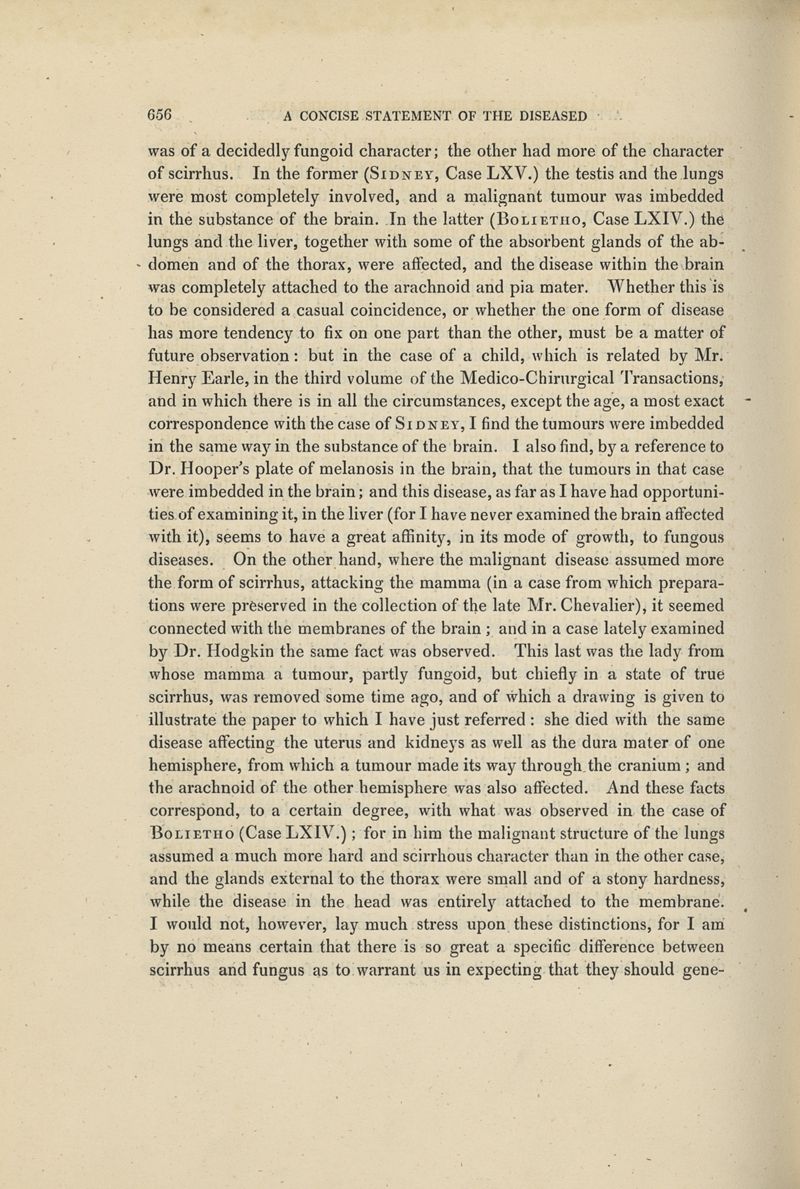 656 A CONCISE STATEMENT OF THE DISEASED

was of a decidedly fungoid character; the other had more of the character of scirrhus. In the former (Sidney, Case LXV.) the testis and the lungs were most completely involved, and a malignant tumour was imbedded in the substance of the brain. In the latter (Bolietho, Case LXIV.) the lungs and the liver, together with some of the absorbent glands of the abdomen and of the thorax, were affected, and the disease within the brain was completely attached to the arachnoid and pia mater. Whether this is to be considered a casual coincidence, or whether the one form of disease has more tendency to fix on one part than the other, must be a matter of future observation: but in the case of a child, which is related by Mr. Henry Earle, in the third volume of the Medico-Chirurgical Transactions, and in which there is in all the circumstances, except the age, a most exact correspondence with the case of Sidney, I find the tumours were imbedded in the same way in the substance of the brain. I also find, by a reference to Dr. Hooper's plate of melanosis in the brain, that the tumours in that case were imbedded in the brain; and this disease, as far as I have had opportunities of examining it, in the liver (for I have never examined the brain affected with it), seems to have a great affinity, in its mode of growth, to fungous diseases. On the other hand, where the malignant disease assumed more the form of scirrhus, attacking the mamma (in a case from which preparations were preserved in the collection of the late Mr. Chevalier), it seemed connected with the membranes of the brain; and in a case lately examined by Dr. Hodgkin the same fact was observed. This last was the lady from whose mamma a tumour, partly fungoid, but chiefly in a state of true scirrhus, was removed some time ago, and of which a drawing is given to illustrate the paper to which I have just referred: she died with the same disease affecting the uterus and kidneys as well as the dura mater of one hemisphere, from which a tumour made its way through the cranium; and the arachnoid of the other hemisphere was also affected. And these facts correspond, to a certain degree, with what was observed in the case of Bolietho (Case LXIV.); for in him the malignant structure of the lungs assumed a much more hard and scirrhous character than in the other case, and the glands external to the thorax were small and of a stony hardness, while the disease in the head was entirely attached to the membrane. I would not, however, lay much stress upon these distinctions, for I am by no means certain that there is so great a specific difference between scirrhus and fungus as to warrant us in expecting that they should gene-